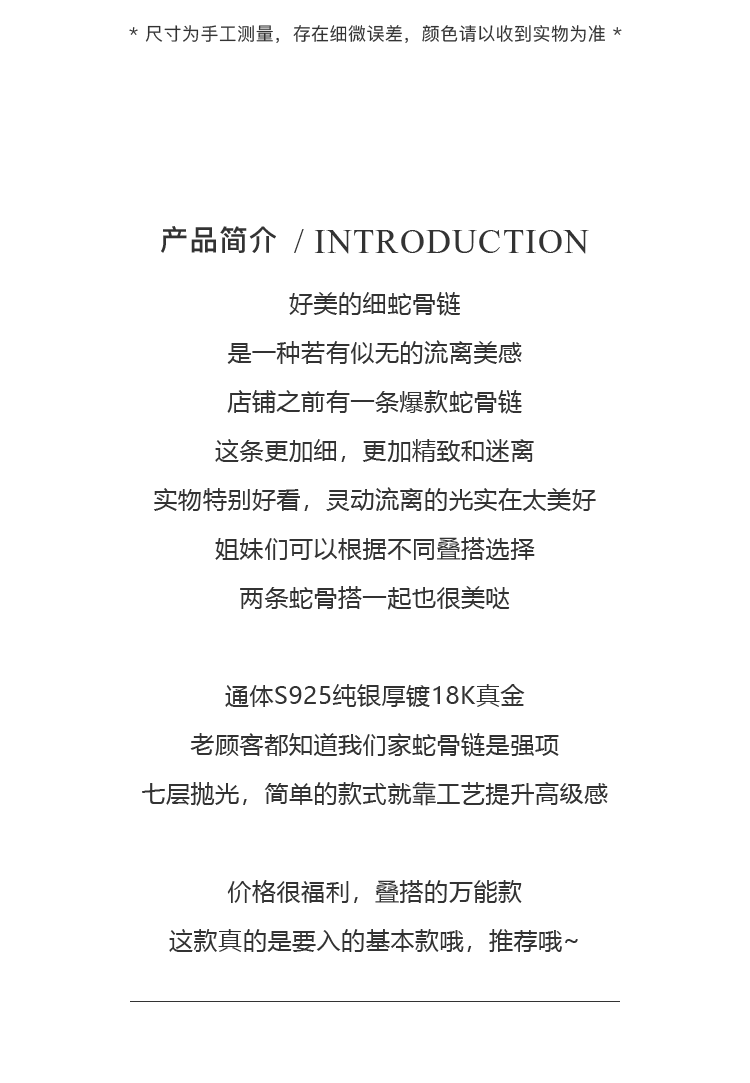 * 尺寸为手工测量，存在细微误差，颜色请以收到实物为准 *

产品简介 / INTRODUCTION

好美的细蛇骨链
是一种若有似无的流离美感
店铺之前有一条爆款蛇骨链
这条更加细，更加精致和迷离
实物特别好看，灵动流离的光实在太美好
姐妹们可以根据不同叠搭选择
两条蛇骨搭一起也很美哒

通体S925纯银厚镀18K真金
老顾客都知道我们家蛇骨链是强项
七层抛光，简单的款式就靠工艺提升高级感

价格很福利，叠搭的万能款
这款真的是要入的基本款哦，推荐哦~